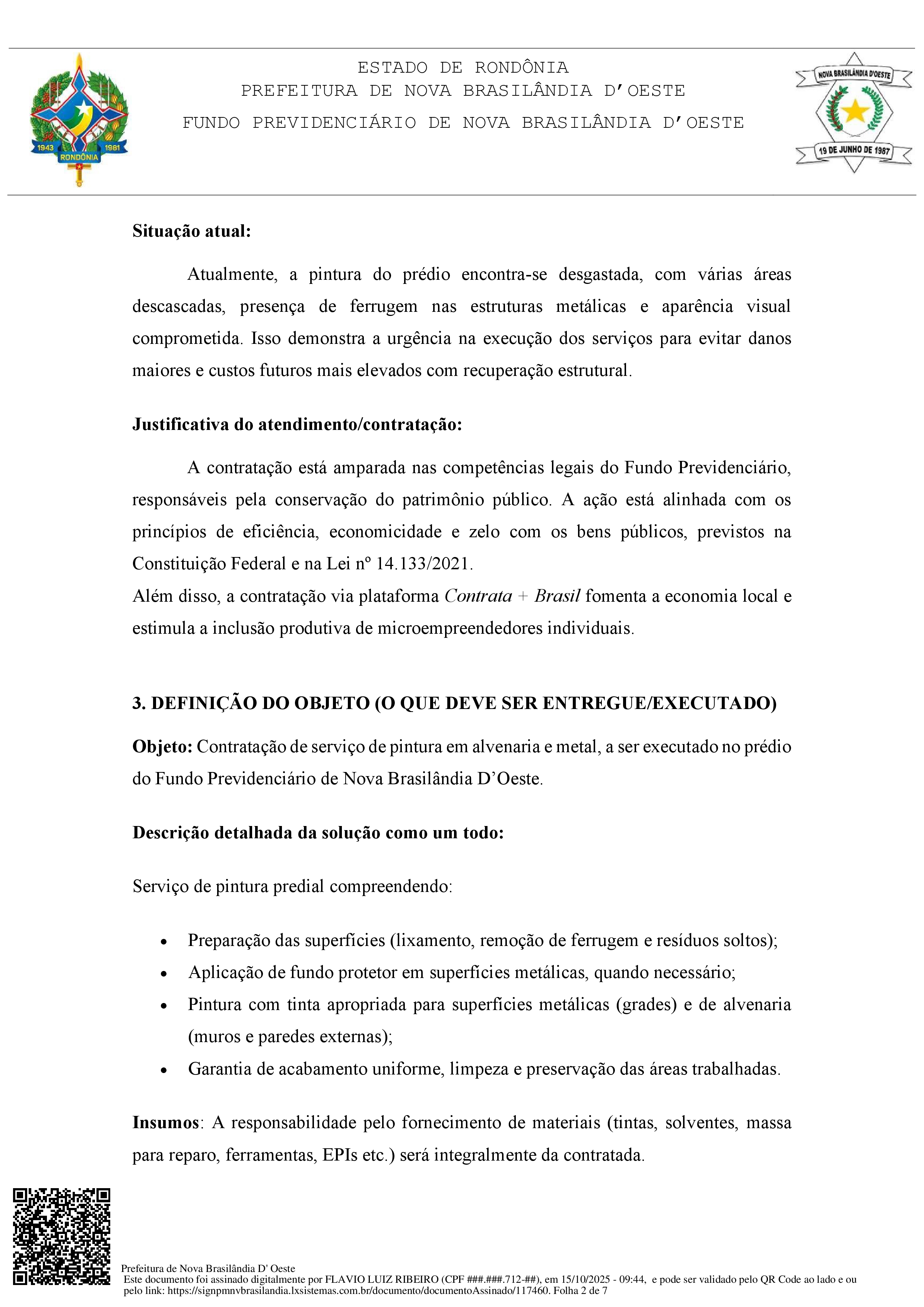 1943 1981
RONDÔNIA

ESTADO DE RONDÔNIA
PREFEITURA DE NOVA BRASILÂNDIA D'OESTE
FUNDO PREVIDENCIÁRIO DE NOVA BRASILÂNDIA D'OESTE

NOVA BRASILÂNDIA D'OESTE
19 DE JUNHO DE 1987

Situação atual:

Atualmente, a pintura do prédio encontra-se desgastada, com várias áreas descascadas, presença de ferrugem nas estruturas metálicas e aparência visual comprometida. Isso demonstra a urgência na execução dos serviços para evitar danos maiores e custos futuros mais elevados com recuperação estrutural.

Justificativa do atendimento/contratação:

A contratação está amparada nas competências legais do Fundo Previdenciário, responsáveis pela conservação do patrimônio público. A ação está alinhada com os princípios de eficiência, economicidade e zelo com os bens públicos, previstos na Constituição Federal e na Lei nº 14.133/2021.
Além disso, a contratação via plataforma Contrata + Brasil fomenta a economia local e estimula a inclusão produtiva de microempreendedores individuais.

3. DEFINIÇÃO DO OBJETO (O QUE DEVE SER ENTREGUE/EXECUTADO)

Objeto: Contratação de serviço de pintura em alvenaria e metal, a ser executado no prédio do Fundo Previdenciário de Nova Brasilândia D'Oeste.

Descrição detalhada da solução como um todo:

Serviço de pintura predial compreendendo:

• Preparação das superfícies (lixamento, remoção de ferrugem e resíduos soltos);
• Aplicação de fundo protetor em superfícies metálicas, quando necessário;
• Pintura com tinta apropriada para superfícies metálicas (grades) e de alvenaria (muros e paredes externas);
• Garantia de acabamento uniforme, limpeza e preservação das áreas trabalhadas.

Insumos: A responsabilidade pelo fornecimento de materiais (tintas, solventes, massa para reparo, ferramentas, EPIs etc.) será integralmente da contratada.

Prefeitura de Nova Brasilândia D' Oeste
Este documento foi assinado digitalmente por FLAVIO LUIZ RIBEIRO (CPF ###.###.712-##), em 15/10/2025 - 09:44, e pode ser validado pelo QR Code ao lado e ou pelo link: https://signpmnvbrasilandia.lxsistemas.com.br/documento/documentoAssinado/117460. Folha 2 de 7